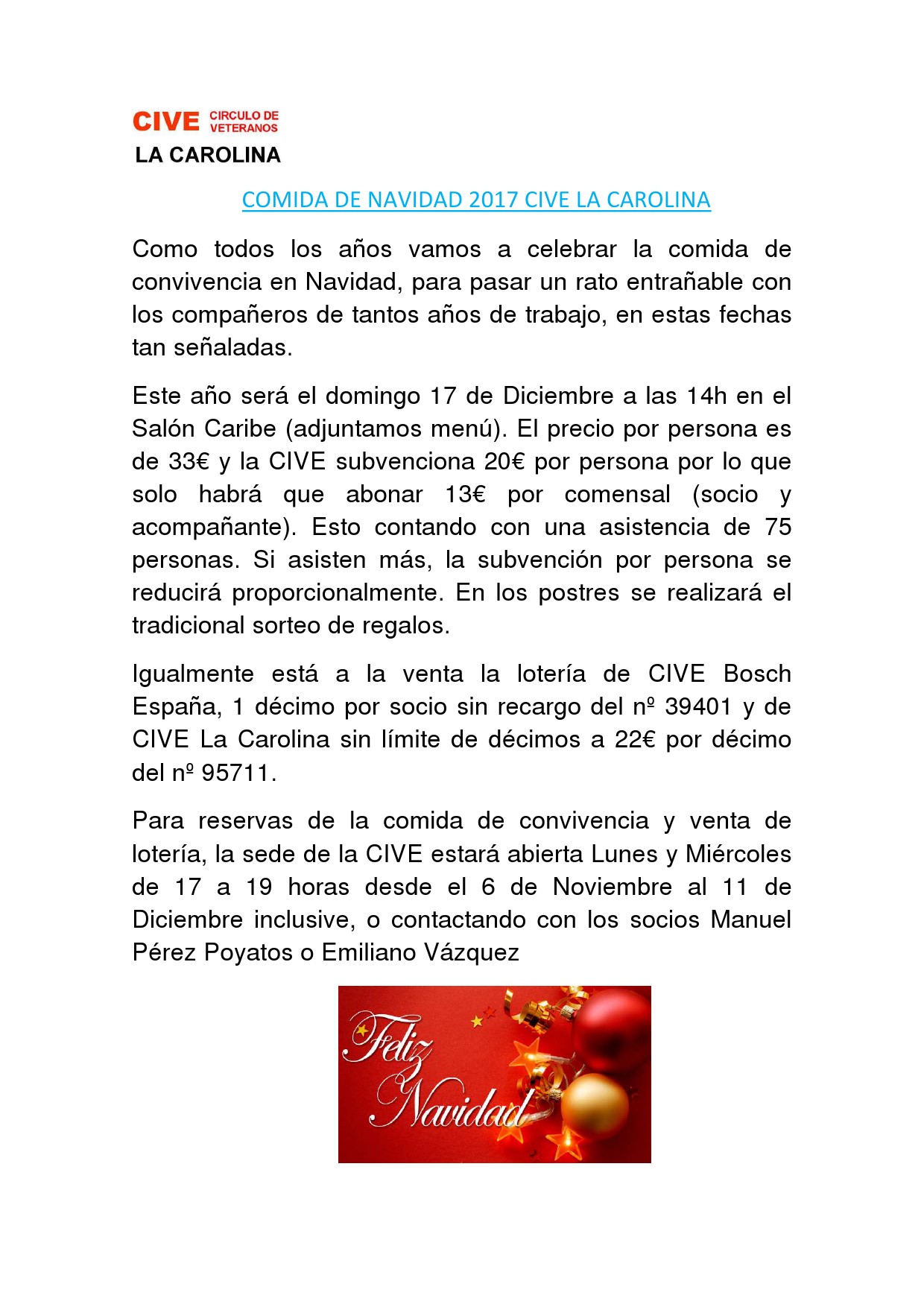 CIVE CIRCULO DE VETERANOS
LA CAROLINA

COMIDA DE NAVIDAD 2017 CIVE LA CAROLINA

Como todos los años vamos a celebrar la comida de convivencia en Navidad, para pasar un rato entrañable con los compañeros de tantos años de trabajo, en estas fechas tan señaladas.

Este año será el domingo 17 de Diciembre a las 14h en el Salón Caribe (adjuntamos menú). El precio por persona es de 33€ y la CIVE subvenciona 20€ por persona por lo que solo habrá que abonar 13€ por comensal (socio y acompañante). Esto contando con una asistencia de 75 personas. Si asisten más, la subvención por persona se reducirá proporcionalmente. En los postres se realizará el tradicional sorteo de regalos.

Igualmente está a la venta la lotería de CIVE Bosch España, 1 décimo por socio sin recargo del nº 39401 y de CIVE La Carolina sin límite de décimos a 22€ por décimo del nº 95711.

Para reservas de la comida de convivencia y venta de lotería, la sede de la CIVE estará abierta Lunes y Miércoles de 17 a 19 horas desde el 6 de Noviembre al 11 de Diciembre inclusive, o contactando con los socios Manuel Pérez Poyatos o Emiliano Vázquez

Feliz Navidad